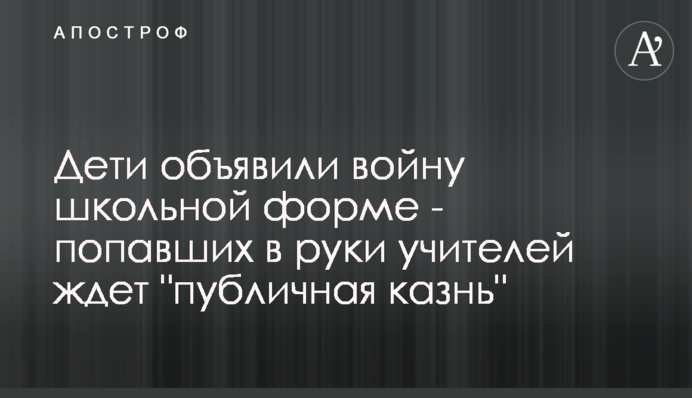 АПОСТРОФ

A'

Дети объявили войну школьной форме - попавших в руки учителей ждет "публичная казнь"